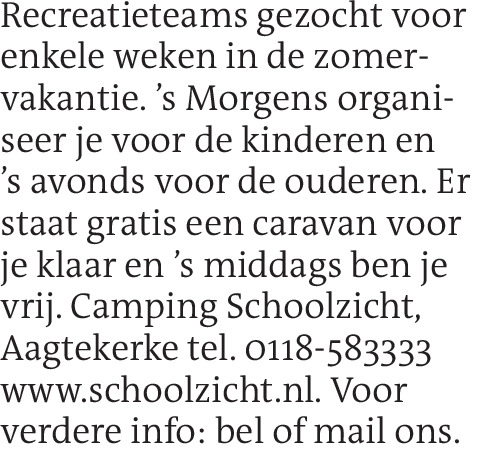 Recreatieteams gezocht voor enkele weken in de zomervakantie. 's Morgens organiseer je voor de kinderen en 's avonds voor de ouderen. Er staat gratis een caravan voor je klaar en 's middags ben je vrij. Camping Schoolzicht, Aagtekerke tel. 0118-583333 www.schoolzicht.nl. Voor verdere info: bel of mail ons.